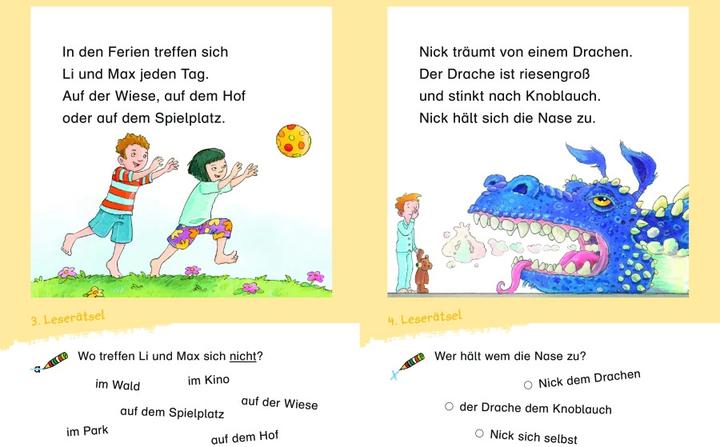 In den Ferien treffen sich Li und Max jeden Tag. Auf der Wiese, auf dem Hof oder auf dem Spielplatz.

3. Leserätsel

Wo treffen Li und Max sich nicht?

im Wald

im Kino

auf der Wiese

auf dem Spielplatz

im Park

auf dem Hof

Nick träumt von einem Drachen. Der Drache ist riesengroß und stinkt nach Knoblauch. Nick hält sich die Nase zu.

4. Leserätsel

Wer hält wem die Nase zu?

○ Nick dem Drachen

○ der Drache dem Knoblauch

○ Nick sich selbst